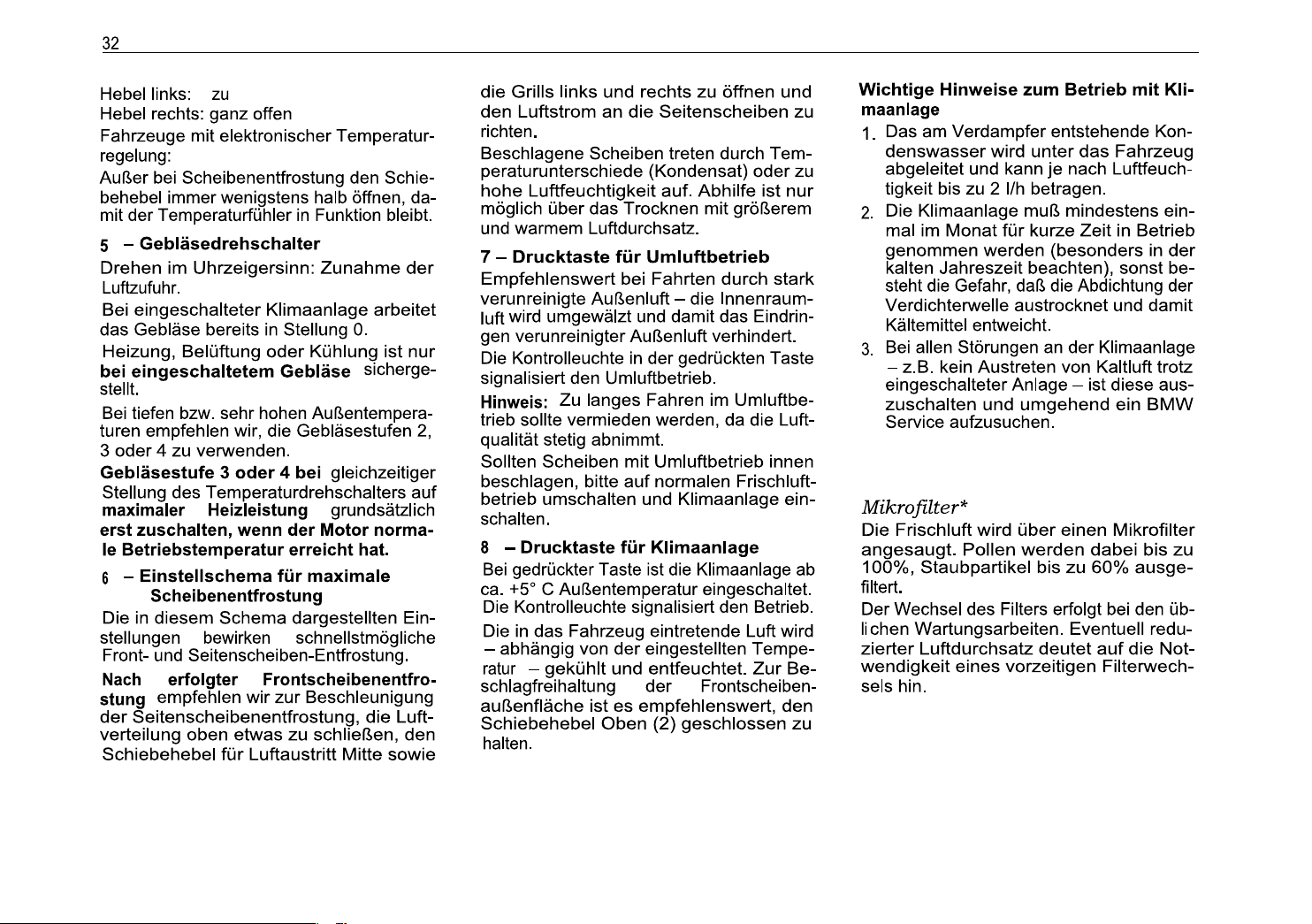 32

Hebel links: zu
Hebel rechts: ganz offen

Fahrzeuge mit elektronischer Temperaturregelung:

Außer bei Scheibenentfrostung den Schiebehebel immer wenigstens halb öffnen, damit der Temperaturfühler in Funktion bleibt.

5 – Gebläsedrehschalter

Drehen im Uhrzeigersinn: Zunahme der Luftzufuhr.

Bei eingeschalteter Klimaanlage arbeitet das Gebläse bereits in Stellung 0.

Heizung, Belüftung oder Kühlung ist nur bei eingeschaltetem Gebläse sichergestellt.

Bei tiefen bzw. sehr hohen Außentemperaturen empfehlen wir, die Gebläsestufen 2, 3 oder 4 zu verwenden.

Gebläsestufe 3 oder 4 bei gleichzeitiger Stellung des Temperaturdrehschalters auf maximaler Heizleistung grundsätzlich erst zuschalten, wenn der Motor normale Betriebstemperatur erreicht hat.

6 – Einstellschema für maximale Scheibenentfrostung

Die in diesem Schema dargestellten Einstellungen bewirken schnellstmögliche Front- und Seitenscheiben-Entfrostung.

Nach erfolgter Frontscheibenentfrostung empfehlen wir zur Beschleunigung der Seitenscheibenentfrostung, die Luftverteilung oben etwas zu schließen, den Schiebehebel für Luftaustritt Mitte sowie die Grills links und rechts zu öffnen und den Luftstrom an die Seitenscheiben zu richten.

Beschlagene Scheiben treten durch Temperaturunterschiede (Kondensat) oder zu hohe Luftfeuchtigkeit auf. Abhilfe ist nur möglich über das Trocknen mit größerem und warmem Luftdurchsatz.

7 – Drucktaste für Umluftbetrieb

Empfehlenswert bei Fahrten durch stark verunreinigte Außenluft – die Innenraumluft wird umgewälzt und damit das Eindringen verunreinigter Außenluft verhindert.

Die Kontrolleuchte in der gedrückten Taste signalisiert den Umluftbetrieb.

Hinweis: Zu langes Fahren im Umluftbetrieb sollte vermieden werden, da die Luftqualität stetig abnimmt.

Sollten Scheiben mit Umluftbetrieb innen beschlagen, bitte auf normalen Frischluftbetrieb umschalten und Klimaanlage einschalten.

8 – Drucktaste für Klimaanlage

Bei gedrückter Taste ist die Klimaanlage ab ca. +5° C Außentemperatur eingeschaltet. Die Kontrolleuchte signalisiert den Betrieb.

Die in das Fahrzeug eintretende Luft wird – abhängig von der eingestellten Temperatur – gekühlt und entfeuchtet. Zur Beschlagfreihaltung der Frontscheibenaußenfläche ist es empfehlenswert, den Schiebehebel Oben (2) geschlossen zu halten.

Wichtige Hinweise zum Betrieb mit Klimaanlage

1. Das am Verdampfer entstehende Kondenswasser wird unter das Fahrzeug abgeleitet und kann je nach Luftfeuchtigkeit bis zu 2 l/h betragen.

2. Die Klimaanlage muß mindestens einmal im Monat für kurze Zeit in Betrieb genommen werden (besonders in der kalten Jahreszeit beachten), sonst besteht die Gefahr, daß die Abdichtung der Verdichterwelle austrocknet und damit Kältemittel entweicht.

3. Bei allen Störungen an der Klimaanlage – z.B. kein Austreten von Kaltluft trotz eingeschalteter Anlage – ist diese auszuschalten und umgehend ein BMW Service aufzusuchen.

Mikrofilter*

Die Frischluft wird über einen Mikrofilter angesaugt. Pollen werden dabei bis zu 100%, Staubpartikel bis zu 60% ausgefiltert.

Der Wechsel des Filters erfolgt bei den üblichen Wartungsarbeiten. Eventuell reduzierter Luftdurchsatz deutet auf die Notwendigkeit eines vorzeitigen Filterwechsels hin.